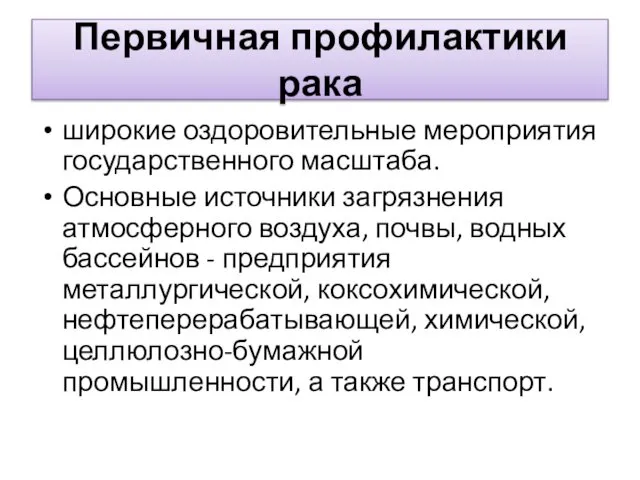 Первичная профилактики рака

• широкие оздоровительные мероприятия государственного масштаба.
• Основные источники загрязнения атмосферного воздуха, почвы, водных бассейнов - предприятия металлургической, коксохимической, нефтеперерабатывающей, химической, целлюлозно-бумажной промышленности, а также транспорт.